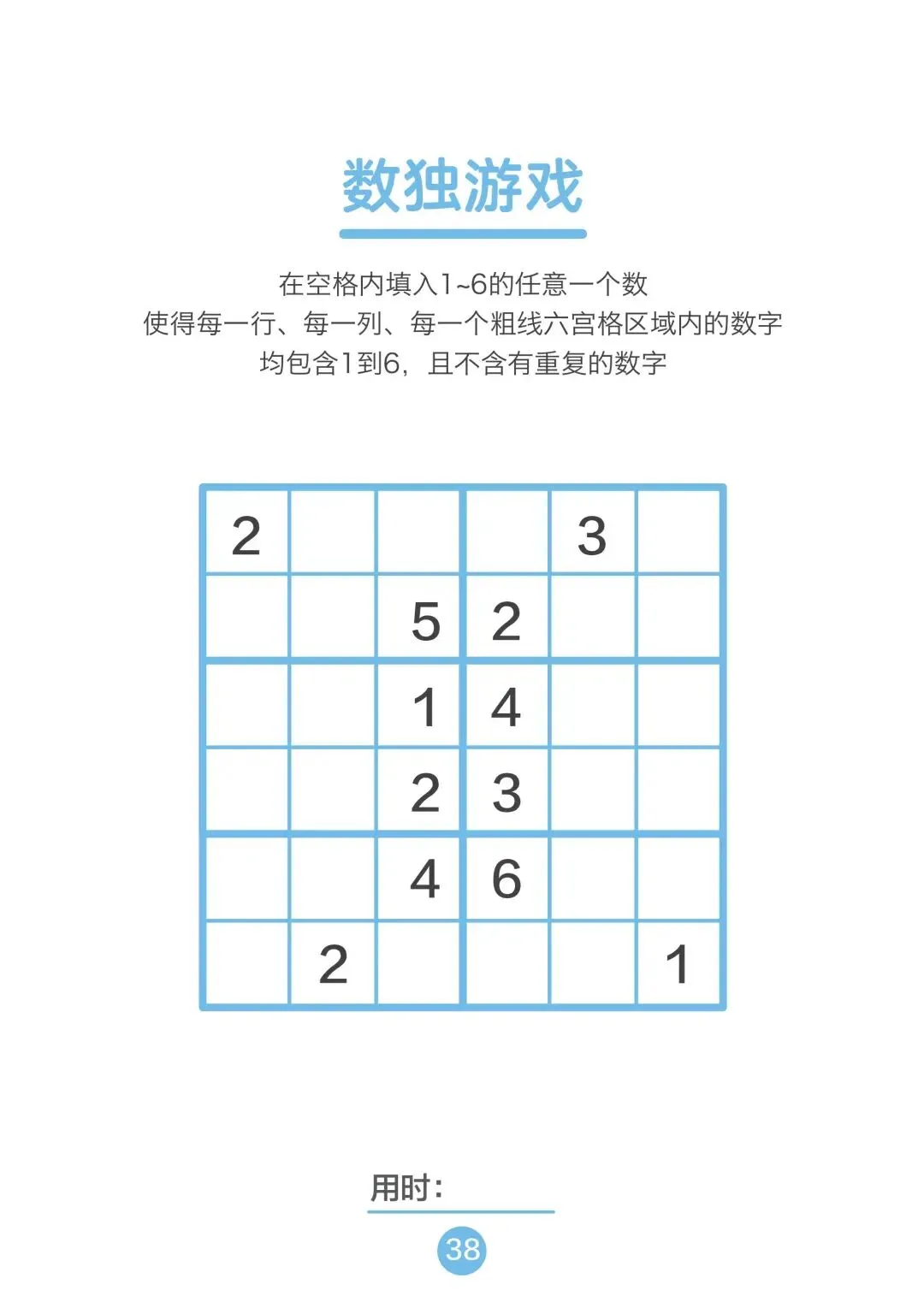 数独游戏

在空格内填入1~6的任意一个数
使得每一行、每一列、每一个粗线六宫格区域内的数字
均包含1到6，且不含有重复的数字

| 2 | | | | 3 | |
|---|---|---|---|---|---|
| | | 5 | 2 | | |
| | | 1 | 4 | | |
| | | 2 | 3 | | |
| | | 4 | 6 | | |
| | 2 | | | | 1 |

用时：____

38